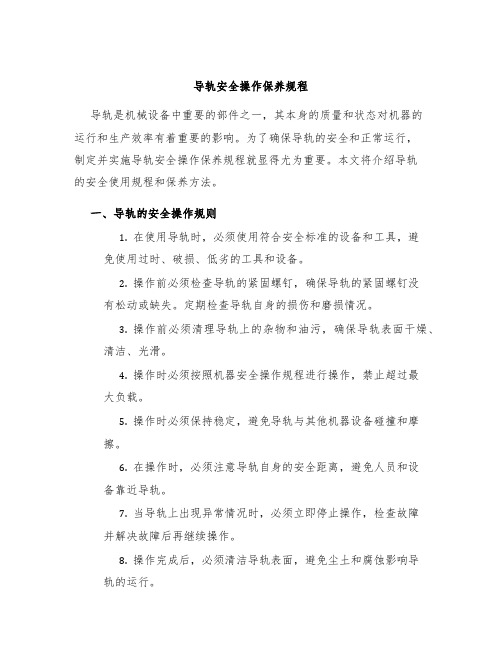 导轨安全操作保养规程

导轨是机械设备中重要的部件之一，其本身的质量和状态对机器的运行和生产效率有着重要的影响。为了确保导轨的安全和正常运行，制定并实施导轨安全操作保养规程就显得尤为重要。本文将介绍导轨的安全使用规程和保养方法。

一、导轨的安全操作规则

1. 在使用导轨时，必须使用符合安全标准的设备和工具，避免使用过时、破损、低劣的工具和设备。

2. 操作前必须检查导轨的紧固螺钉，确保导轨的紧固螺钉没有松动或缺失。定期检查导轨自身的损伤和磨损情况。

3. 操作前必须清理导轨上的杂物和油污，确保导轨表面干燥、清洁、光滑。

4. 操作时必须按照机器安全操作规程进行操作，禁止超过最大负载。

5. 操作时必须保持稳定，避免导轨与其他机器设备碰撞和摩擦。

6. 在操作时，必须注意导轨自身的安全距离，避免人员和设备靠近导轨。

7. 当导轨上出现异常情况时，必须立即停止操作，检查故障并解决故障后再继续操作。

8. 操作完成后，必须清洁导轨表面，避免尘土和腐蚀影响导轨的运行。